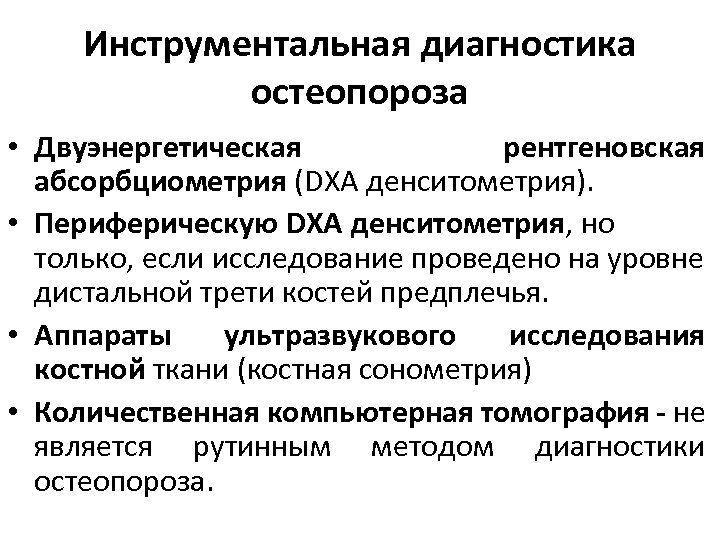 Инструментальная диагностика остеопороза

• Двуэнергетическая рентгеновская абсорбциометрия (DXA денситометрия).
• Периферическую DXA денситометрия, но только, если исследование проведено на уровне дистальной трети костей предплечья.
• Аппараты ультразвукового исследования костной ткани (костная сонометрия)
• Количественная компьютерная томография - не является рутинным методом диагностики остеопороза.